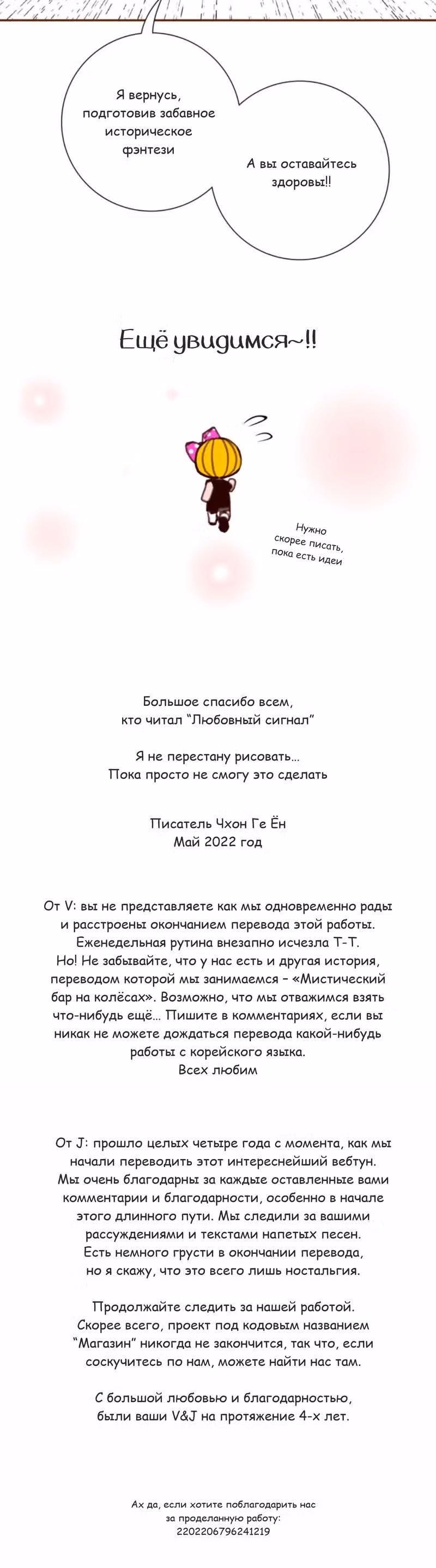 Я вернусь, подготовив забавное историческое фэнтези

А вы оставайтесь здоровы!!

Ещё увидимся~!!

Нужно скорее писать, пока есть идеи

Большое спасибо всем, кто читал "Любовный сигнал"

Я не перестану рисовать… Пока просто не смогу это сделать

Писатель Чхон Ге Ён
Май 2022 год

От V: вы не представляете как мы одновременно рады и расстроены окончанием перевода этой работы. Еженедельная рутина внезапно исчезла Т-Т. Но! Не забывайте, что у нас есть и другая история, переводом которой мы занимаемся – «Мистический бар на колёсах». Возможно, что мы отважимся взять что-нибудь ещё… Пишите в комментариях, если вы никак не можете дождаться перевода какой-нибудь работы с корейского языка.
Всех любим

От J: прошло целых четыре года с момента, как мы начали переводить этот интереснейший вебтун. Мы очень благодарны за каждые оставленные вами комментарии и благодарности, особенно в начале этого длинного пути. Мы следили за вашими рассуждениями и текстами напетых песен. Есть немного грусти в окончании перевода, но я скажу, что это всего лишь ностальгия.

Продолжайте следить за нашей работой. Скорее всего, проект под кодовым названием "Магазин" никогда не закончится, так что, если соскучитесь по нам, можете найти нас там.

С большой любовью и благодарностью, были ваши V&J на протяжение 4-х лет.

Ах да, если хотите поблагодарить нас за проделанную работу:
2202206796241219